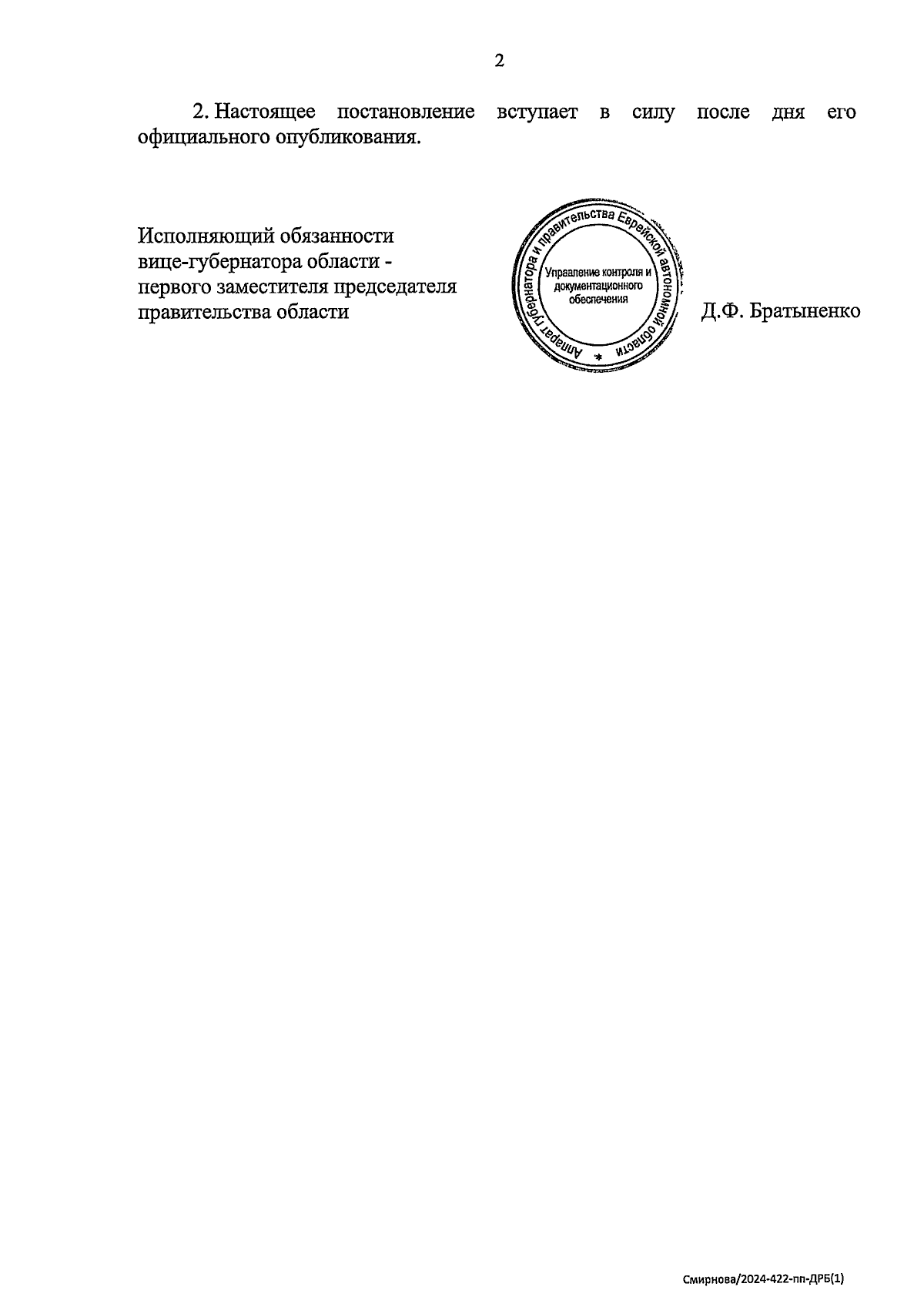 2

2. Настоящее постановление вступает в силу после дня его официального опубликования.

Исполняющий обязанности вице-губернатора области - первого заместителя председателя правительства области

Аппарат губернатора и правительства Еврейской автономной области * Управление контроля и документационного обеспечения

Д.Ф. Братыненко

Смирнова/2024-422-пп-ДРБ(1)